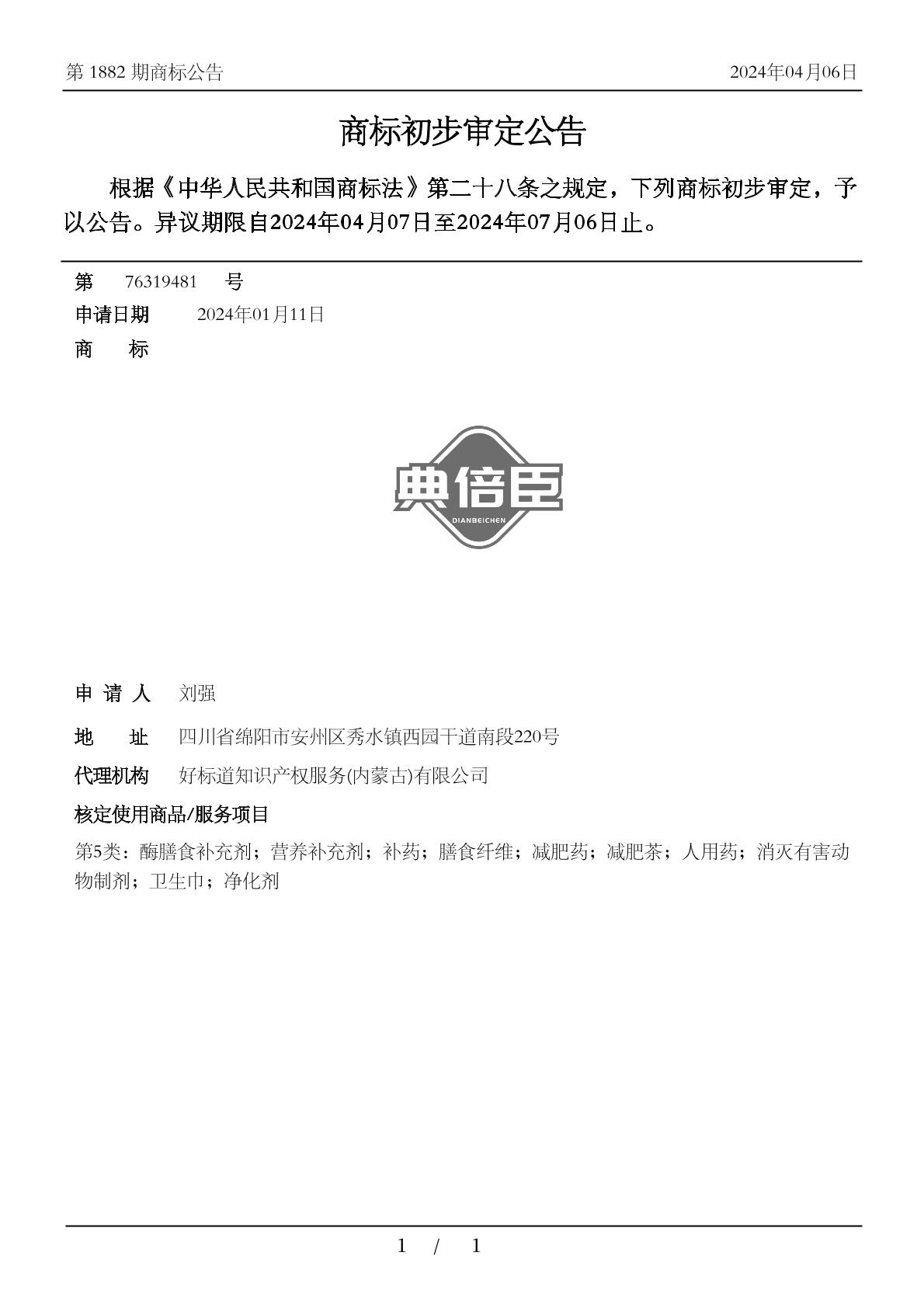 第 1882 期商标公告 2024年04月06日

商标初步审定公告

根据《中华人民共和国商标法》第二十八条之规定，下列商标初步审定，予以公告。异议期限自2024年04月07日至2024年07月06日止。

第 76319481 号

申请日期 2024年01月11日

商 标

典倍臣
DIANBEICHEN

申 请 人 刘强

地 址 四川省绵阳市安州区秀水镇西园干道南段220号

代理机构 好标道知识产权服务(内蒙古)有限公司

核定使用商品/服务项目

第5类：酶膳食补充剂；营养补充剂；补药；膳食纤维；减肥药；减肥茶；人用药；消灭有害动物制剂；卫生巾；净化剂

1 / 1